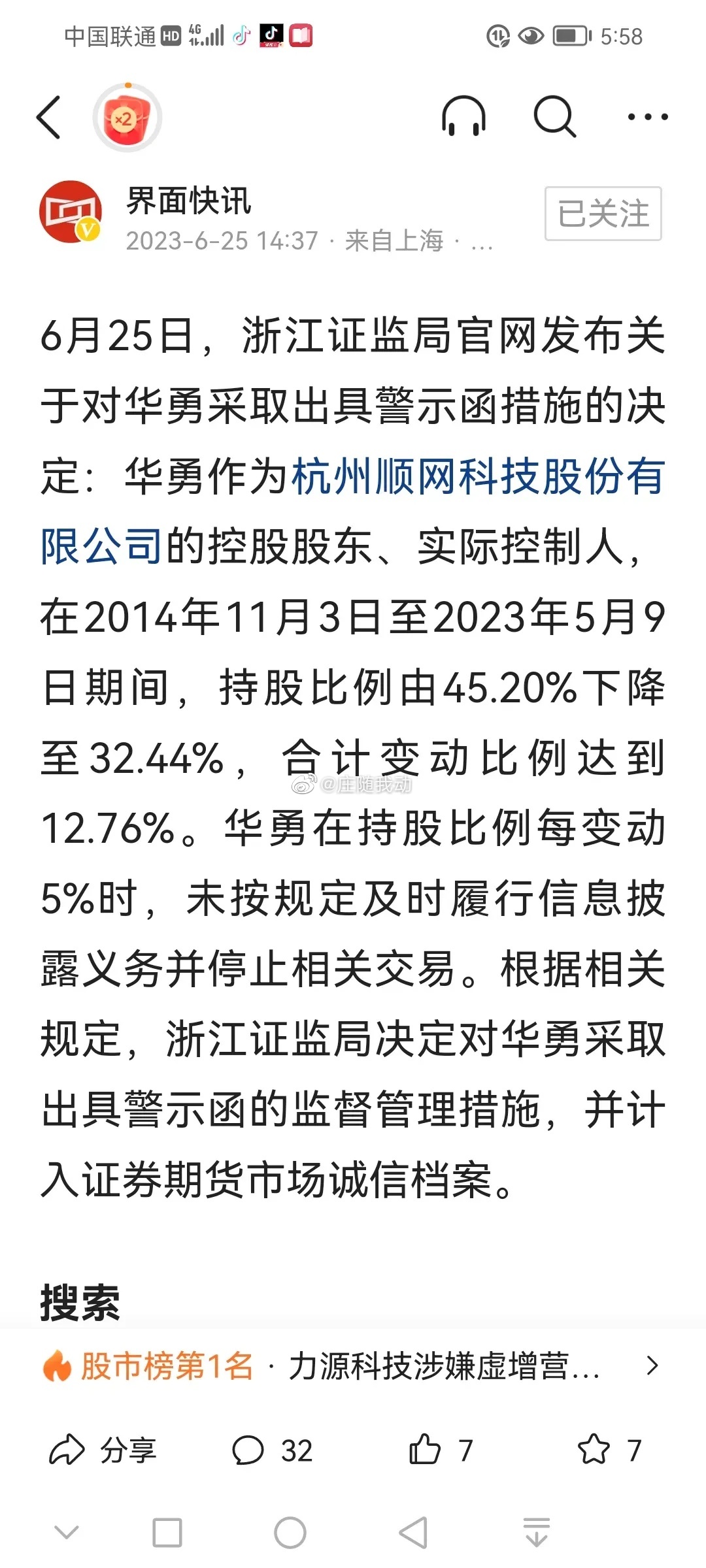 中国联通 HD 4G 5:58

×2

界面快讯
2023-6-25 14:37 · 来自上海 · ...
已关注

6月25日，浙江证监局官网发布关于对华勇采取出具警示函措施的决定：华勇作为杭州顺网科技股份有限公司的控股股东、实际控制人，在2014年11月3日至2023年5月9日期间，持股比例由45.20%下降至32.44%，合计变动比例达到12.76%。华勇在持股比例每变动5%时，未按规定及时履行信息披露义务并停止相关交易。根据相关规定，浙江证监局决定对华勇采取出具警示函的监督管理措施，并计入证券期货市场诚信档案。

@庄随我动

搜索

股市榜第1名 · 力源科技涉嫌虚增营...

分享 32 7 7